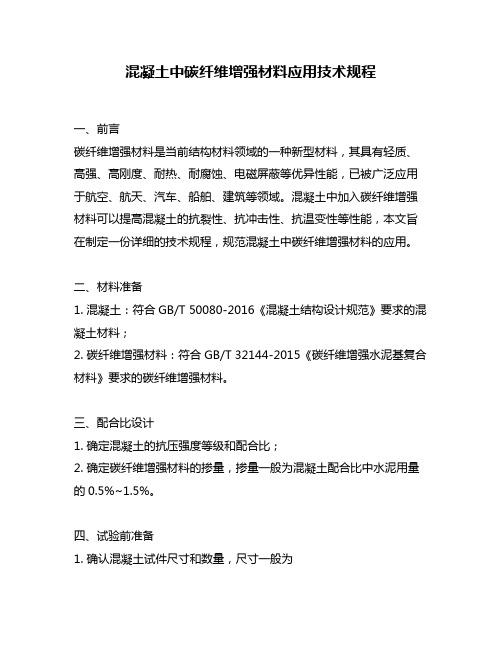 混凝土中碳纤维增强材料应用技术规程

一、前言
碳纤维增强材料是当前结构材料领域的一种新型材料，其具有轻质、高强、高刚度、耐热、耐腐蚀、电磁屏蔽等优异性能，已被广泛应用于航空、航天、汽车、船舶、建筑等领域。混凝土中加入碳纤维增强材料可以提高混凝土的抗裂性、抗冲击性、抗温变性等性能，本文旨在制定一份详细的技术规程，规范混凝土中碳纤维增强材料的应用。

二、材料准备
1. 混凝土：符合 GB/T 50080-2016《混凝土结构设计规范》要求的混凝土材料；
2. 碳纤维增强材料：符合 GB/T 32144-2015《碳纤维增强水泥基复合材料》要求的碳纤维增强材料。

三、配合比设计
1. 确定混凝土的抗压强度等级和配合比；
2. 确定碳纤维增强材料的掺量，掺量一般为混凝土配合比中水泥用量的 0.5%~1.5%。

四、试验前准备
1. 确认混凝土试件尺寸和数量，尺寸一般为